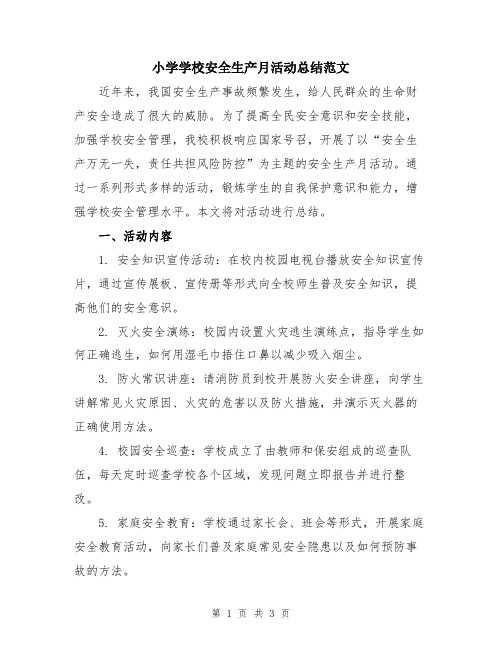 小学学校安全生产月活动总结范文

近年来，我国安全生产事故频繁发生，给人民群众的生命财产安全造成了很大的威胁。为了提高全民安全意识和安全技能，加强学校安全管理，我校积极响应国家号召，开展了以“安全生产万无一失，责任共担风险防控”为主题的安全生产月活动。通过一系列形式多样的活动，锻炼学生的自我保护意识和能力，增强学校安全管理水平。本文将对活动进行总结。

一、活动内容

1. 安全知识宣传活动：在校内校园电视台播放安全知识宣传片，通过宣传展板、宣传册等形式向全校师生普及安全知识，提高他们的安全意识。

2. 灭火安全演练：校园内设置火灾逃生演练点，指导学生如何正确逃生，如何用湿毛巾捂住口鼻以减少吸入烟尘。

3. 防火常识讲座：请消防员到校开展防火安全讲座，向学生讲解常见火灾原因、火灾的危害以及防火措施，并演示灭火器的正确使用方法。

4. 校园安全巡查：学校成立了由教师和保安组成的巡查队伍，每天定时巡查学校各个区域，发现问题立即报告并进行整改。

5. 家庭安全教育：学校通过家长会、班会等形式，开展家庭安全教育活动，向家长们普及家庭常见安全隐患以及如何预防事故的方法。

第 1 页 共 3 页